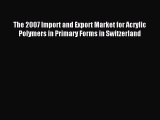 The 2007 Import and Export Market for Acrylic Polymers in Primary Forms in Switzerland